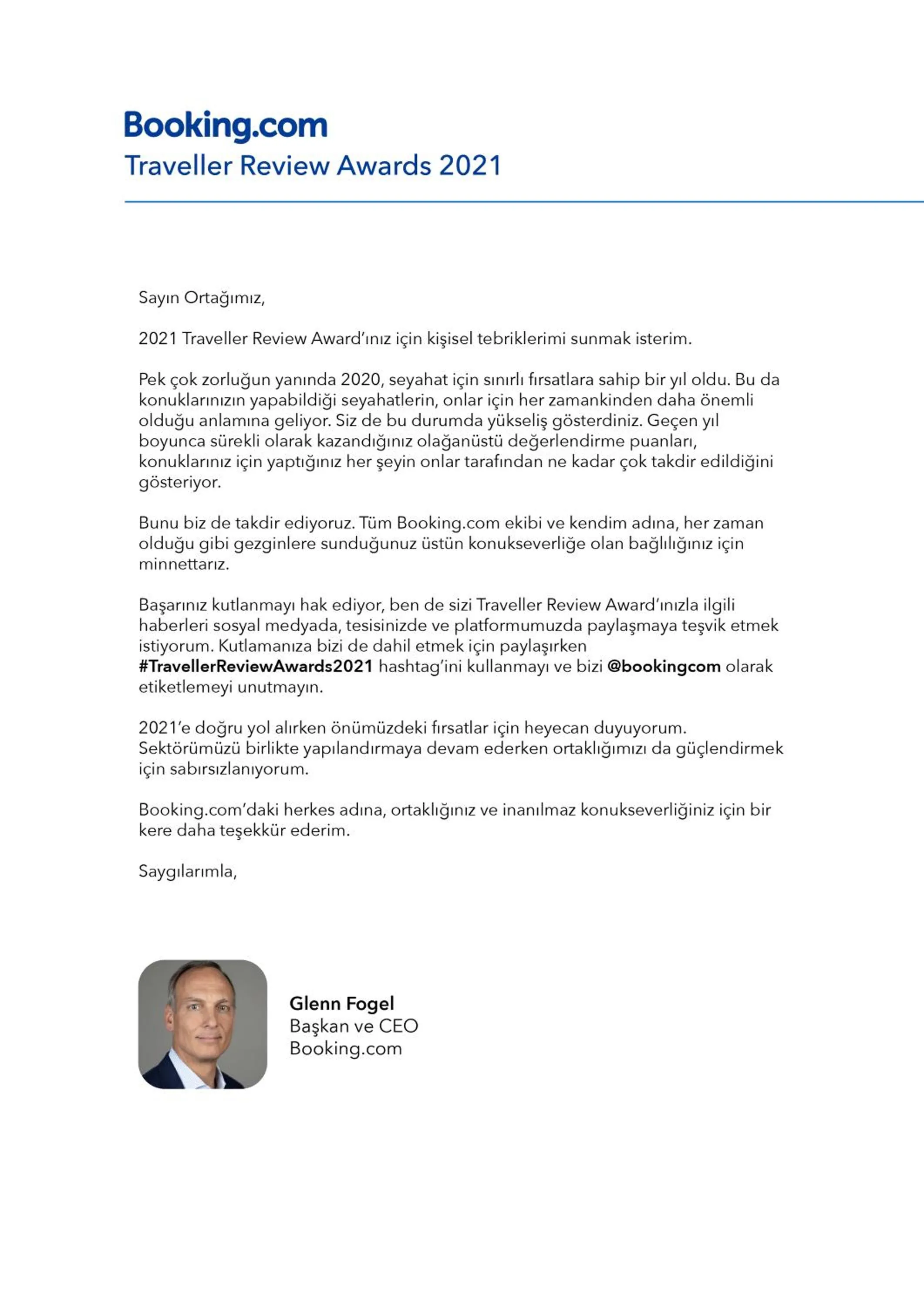 Booking.com
Traveller Review Awards 2021

Sayın Ortağımız,

2021 Traveller Review Award'ınız için kişisel tebriklerimi sunmak isterim.

Pek çok zorluğun yanında 2020, seyahat için sınırlı fırsatlara sahip bir yıl oldu. Bu da konuklarınızın yapabildiği seyahatlerin, onlar için her zamankinden daha önemli olduğu anlamına geliyor. Siz de bu durumda yükseliş gösterdiniz. Geçen yıl boyunca sürekli olarak kazandığınız olağanüstü değerlendirme puanları, konuklarınız için yaptığınız her şeyin onlar tarafından ne kadar çok takdir edildiğini gösteriyor.

Bunu biz de takdir ediyoruz. Tüm Booking.com ekibi ve kendim adına, her zaman olduğu gibi gezginlere sunduğunuz üstün konukseverliğe olan bağlılığınız için minnettarız.

Başarınız kutlanmayı hak ediyor, ben de sizi Traveller Review Award'ınızla ilgili haberleri sosyal medyada, tesisinizde ve platformumuzda paylaşmaya teşvik etmek istiyorum. Kutlamanıza bizi de dahil etmek için paylaşırken #TravellerReviewAwards2021 hashtag'ini kullanmayı ve bizi @bookingcom olarak etiketlemeyi unutmayın.

2021'e doğru yol alırken önümüzdeki fırsatlar için heyecan duyuyorum. Sektörümüzü birlikte yapılandırmaya devam ederken ortaklığımızı da güçlendirmek için sabırsızlanıyorum.

Booking.com'daki herkes adına, ortaklığınız ve inanılmaz konukseverliğiniz için bir kere daha teşekkür ederim.

Saygılarımla,

Glenn Fogel
Başkan ve CEO
Booking.com